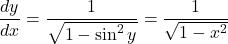 $\frac{dy}{dx} = \frac{1}{\sqrt{1-\sin^2 y}} = \frac{1}{\sqrt{1-x^2}}$